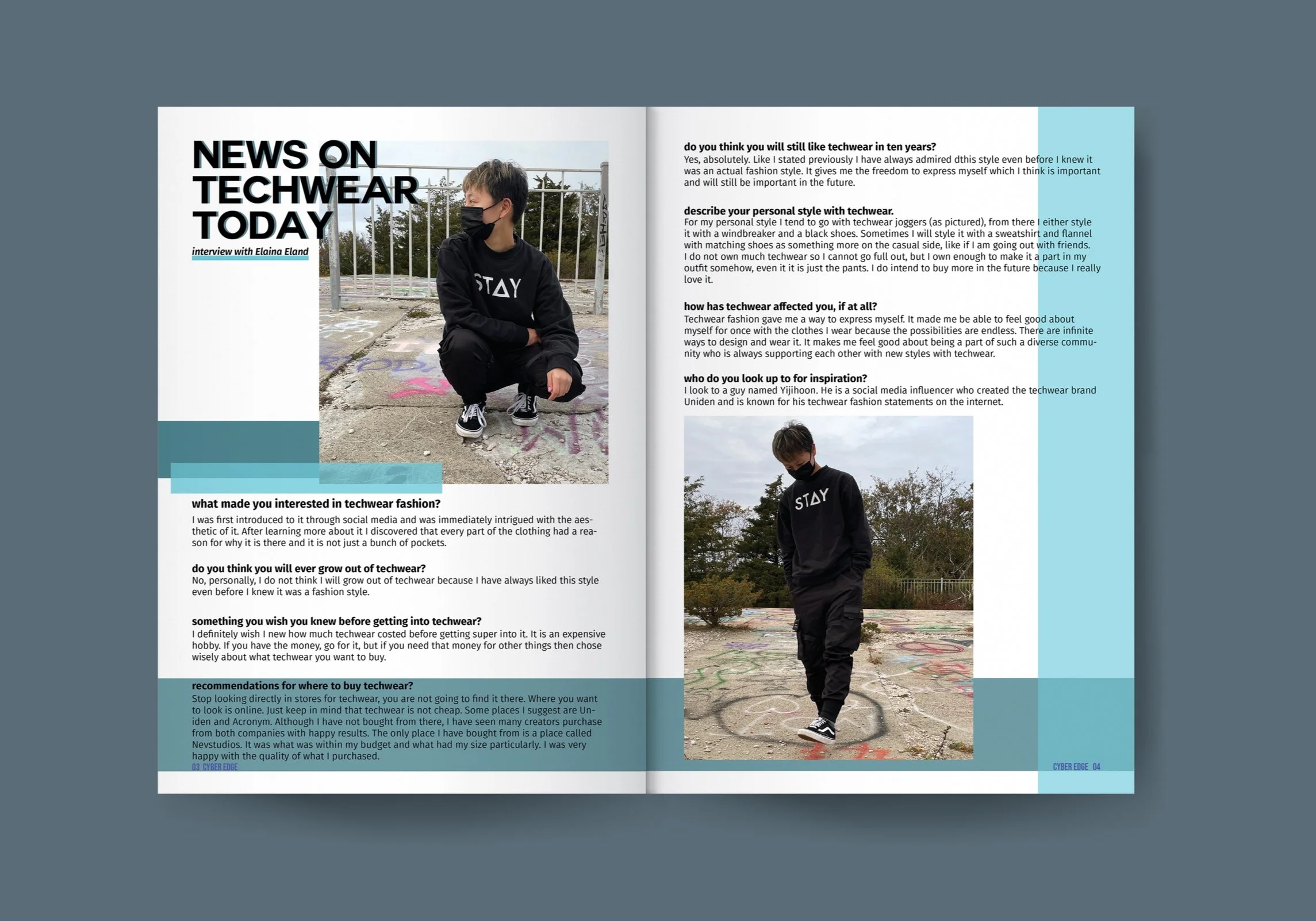 NEWS ON TECHWEAR TODAY
interview with Elaina Eland

STAY

what made you interested in techwear fashion?
I was first introduced to it through social media and was immediately intrigued with the aesthetic of it. After learning more about it I discovered that every part of the clothing had a reason for why it is there and it is not just a bunch of pockets.

do you think you will ever grow out of techwear?
No, personally, I do not think I will grow out of techwear because I have always liked this style even before I knew it was a fashion style.

something you wish you knew before getting into techwear?
I definitely wish I new how much techwear costed before getting super into it. It is an expensive hobby. If you have the money, go for it, but if you need that money for other things then chose wisely about what techwear you want to buy.

recommendations for where to buy techwear?
Stop looking directly in stores for techwear, you are not going to find it there. Where you want to look is online. Just keep in mind that techwear is not cheap. Some places I suggest are Uniden and Acronym. Although I have not bought from there, I have seen many creators purchase from both companies with happy results. The only place I have bought from is a place called Nevstudios. It was what was within my budget and what had my size particularly. I was very happy with the quality of what I purchased.

03 CYBER EDGE

do you think you will still like techwear in ten years?
Yes, absolutely. Like I stated previously I have always admired dthis style even before I knew it was an actual fashion style. It gives me the freedom to express myself which I think is important and will still be important in the future.

describe your personal style with techwear.
For my personal style I tend to go with techwear joggers (as pictured), from there I either style it with a windbreaker and a black shoes. Sometimes I will style it with a sweatshirt and flannel with matching shoes as something more on the casual side, like if I am going out with friends. I do not own much techwear so I cannot go full out, but I own enough to make it a part in my outfit somehow, even it it is just the pants. I do intend to buy more in the future because I really love it.

how has techwear affected you, if at all?
Techwear fashion gave me a way to express myself. It made me be able to feel good about myself for once with the clothes I wear because the possibilities are endless. There are infinite ways to design and wear it. It makes me feel good about being a part of such a diverse community who is always supporting each other with new styles with techwear.

who do you look up to for inspiration?
I look to a guy named Yijihoon. He is a social media influencer who created the techwear brand Uniden and is known for his techwear fashion statements on the internet.

STAY

CYBER EDGE 04